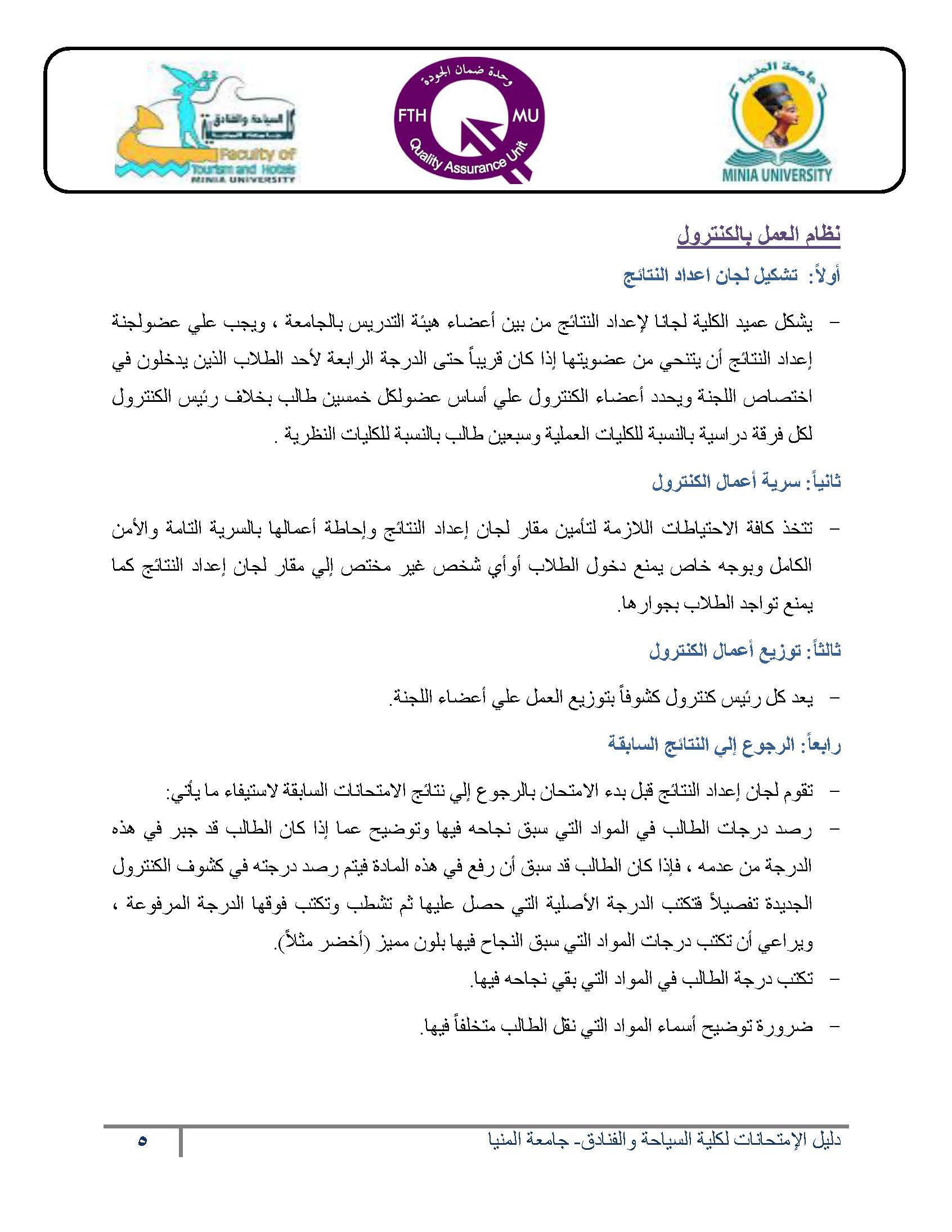 جامعة المنيا
MINIA UNIVERSITY

وحدة ضمان الجودة
FTH MU
Quality Assurance Unit

السياحة والفنادق
Faculty of Tourism and Hotels
MINIA UNIVERSITY

نظام العمل بالكنترول

أولاً: تشكيل لجان اعداد النتائج

– يشكل عميد الكلية لجانا لإعداد النتائج من بين أعضاء هيئة التدريس بالجامعة ، ويجب علي عضولجنة إعداد النتائج أن يتنحي من عضويتها إذا كان قريباً حتى الدرجة الرابعة لأحد الطلاب الذين يدخلون في اختصاص اللجنة ويحدد أعضاء الكنترول علي أساس عضولكل خمسين طالب بخلاف رئيس الكنترول لكل فرقة دراسية بالنسبة للكليات العملية وسبعين طالب بالنسبة للكليات النظرية .

ثانياً: سرية أعمال الكنترول

– تتخذ كافة الاحتياطات اللازمة لتأمين مقار لجان إعداد النتائج وإحاطة أعمالها بالسرية التامة والأمن الكامل وبوجه خاص يمنع دخول الطلاب أوأي شخص غير مختص إلي مقار لجان إعداد النتائج كما يمنع تواجد الطلاب بجوارها.

ثالثاً: توزيع أعمال الكنترول

– يعد كل رئيس كنترول كشوفاً بتوزيع العمل علي أعضاء اللجنة.

رابعاً: الرجوع إلي النتائج السابقة

– تقوم لجان إعداد النتائج قبل بدء الامتحان بالرجوع إلي نتائج الامتحانات السابقة لاستيفاء ما يأتي:

– رصد درجات الطالب في المواد التي سبق نجاحه فيها وتوضيح عما إذا كان الطالب قد جبر في هذه الدرجة من عدمه ، فإذا كان الطالب قد سبق أن رفع في هذه المادة فيتم رصد درجته في كشوف الكنترول الجديدة تفصيلاً فتكتب الدرجة الأصلية التي حصل عليها ثم تشطب وتكتب فوقها الدرجة المرفوعة ، ويراعي أن تكتب درجات المواد التي سبق النجاح فيها بلون مميز (أخضر مثلاً).

– تكتب درجة الطالب في المواد التي بقي نجاحه فيها.

– ضرورة توضيح أسماء المواد التي نقل الطالب متخلفاً فيها.

دليل الإمتحانات لكلية السياحة والفنادق- جامعة المنيا
٥